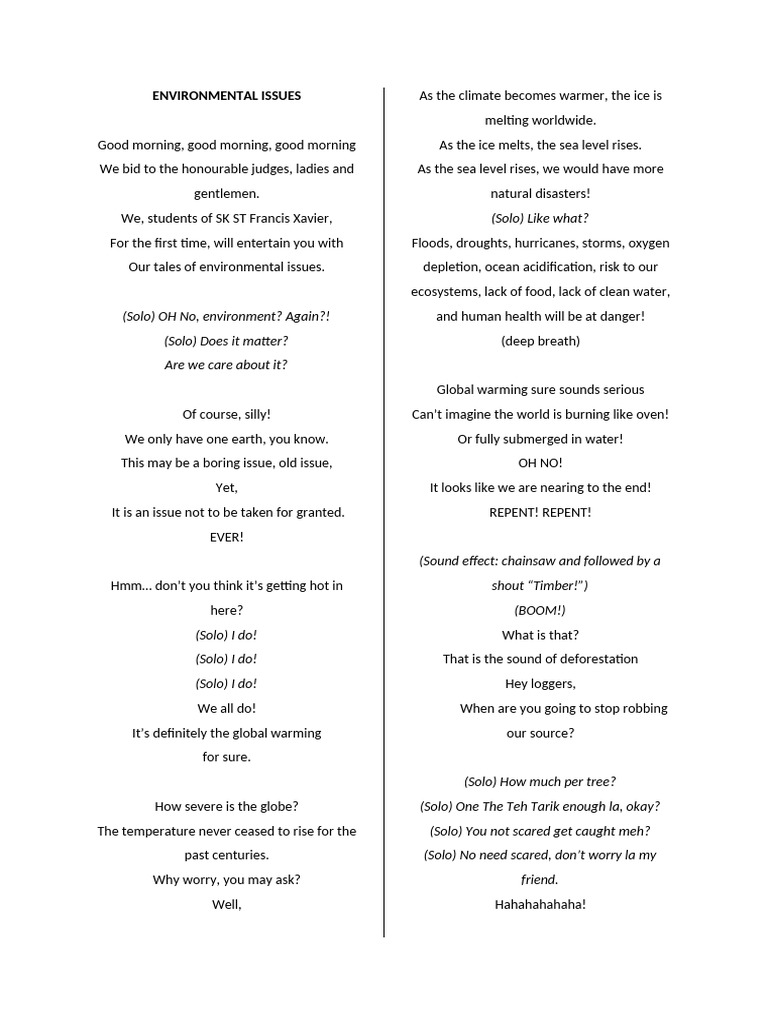 ENVIRONMENTAL ISSUES

Good morning, good morning, good morning
We bid to the honourable judges, ladies and gentlemen.
We, students of SK ST Francis Xavier,
For the first time, will entertain you with
Our tales of environmental issues.

(Solo) OH No, environment? Again?!
(Solo) Does it matter?
Are we care about it?

Of course, silly!
We only have one earth, you know.
This may be a boring issue, old issue,
Yet,
It is an issue not to be taken for granted.
EVER!

Hmm... don't you think it's getting hot in here?
(Solo) I do!
(Solo) I do!
(Solo) I do!
We all do!
It's definitely the global warming
for sure.

How severe is the globe?
The temperature never ceased to rise for the past centuries.
Why worry, you may ask?
Well,

As the climate becomes warmer, the ice is melting worldwide.
As the ice melts, the sea level rises.
As the sea level rises, we would have more natural disasters!
(Solo) Like what?
Floods, droughts, hurricanes, storms, oxygen depletion, ocean acidification, risk to our ecosystems, lack of food, lack of clean water, and human health will be at danger!
(deep breath)

Global warming sure sounds serious
Can't imagine the world is burning like oven!
Or fully submerged in water!
OH NO!
It looks like we are nearing to the end!
REPENT! REPENT!

(Sound effect: chainsaw and followed by a shout "Timber!")
(BOOM!)
What is that?
That is the sound of deforestation
Hey loggers,
When are you going to stop robbing our source?

(Solo) How much per tree?
(Solo) One The Teh Tarik enough la, okay?
(Solo) You not scared get caught meh?
(Solo) No need scared, don't worry la my friend.
Hahahahahaha!